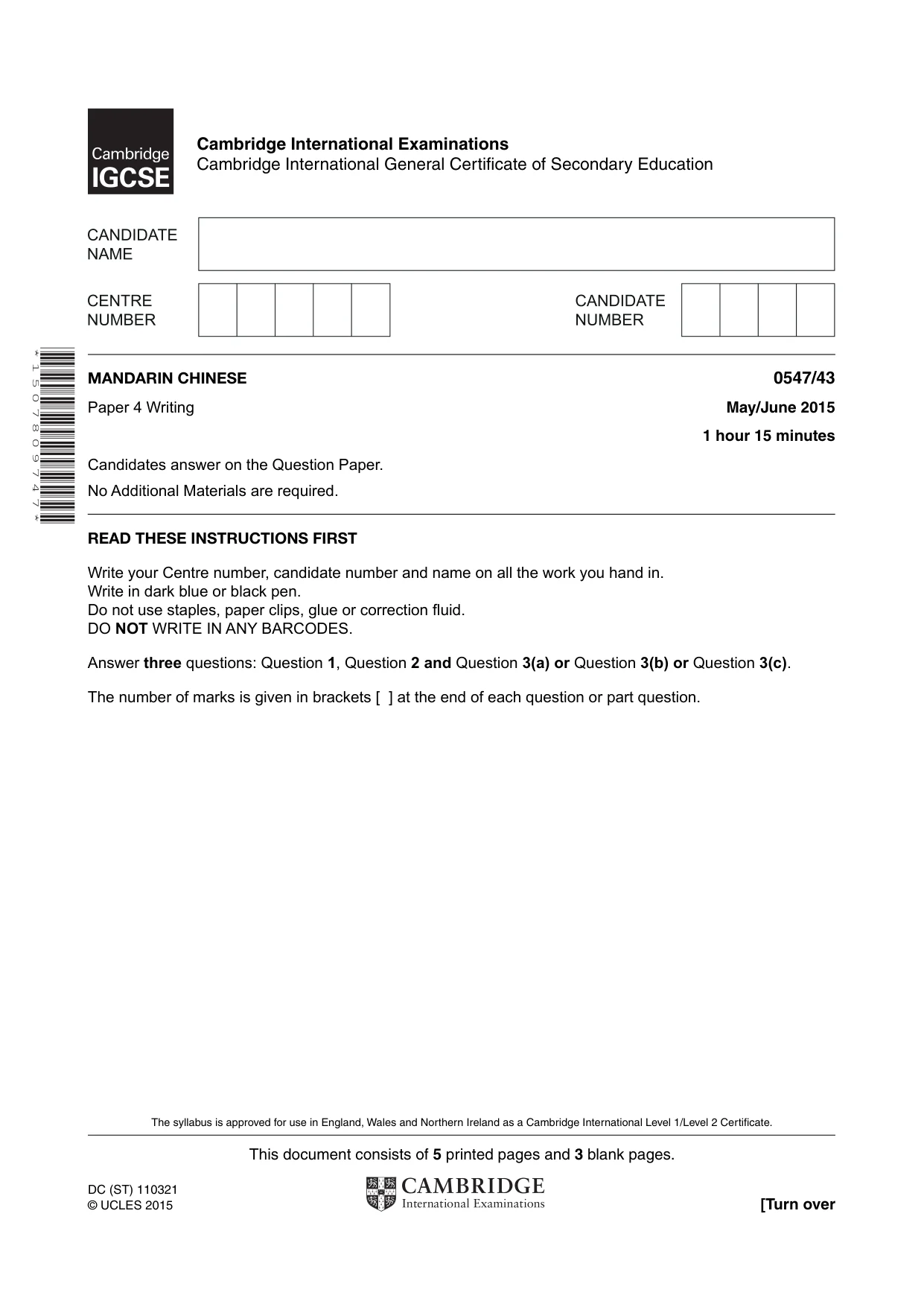 Cambridge IGCSE

Cambridge International Examinations
Cambridge International General Certificate of Secondary Education

CANDIDATE NAME

CENTRE NUMBER

CANDIDATE NUMBER

*1507809747*

MANDARIN CHINESE
0547/43

Paper 4 Writing
May/June 2015

1 hour 15 minutes

Candidates answer on the Question Paper.

No Additional Materials are required.

READ THESE INSTRUCTIONS FIRST

Write your Centre number, candidate number and name on all the work you hand in.
Write in dark blue or black pen.
Do not use staples, paper clips, glue or correction fluid.
DO NOT WRITE IN ANY BARCODES.

Answer three questions: Question 1, Question 2 and Question 3(a) or Question 3(b) or Question 3(c).

The number of marks is given in brackets [ ] at the end of each question or part question.

The syllabus is approved for use in England, Wales and Northern Ireland as a Cambridge International Level 1/Level 2 Certificate.

This document consists of 5 printed pages and 3 blank pages.

DC (ST) 110321
© UCLES 2015

CAMBRIDGE
International Examinations

[Turn over